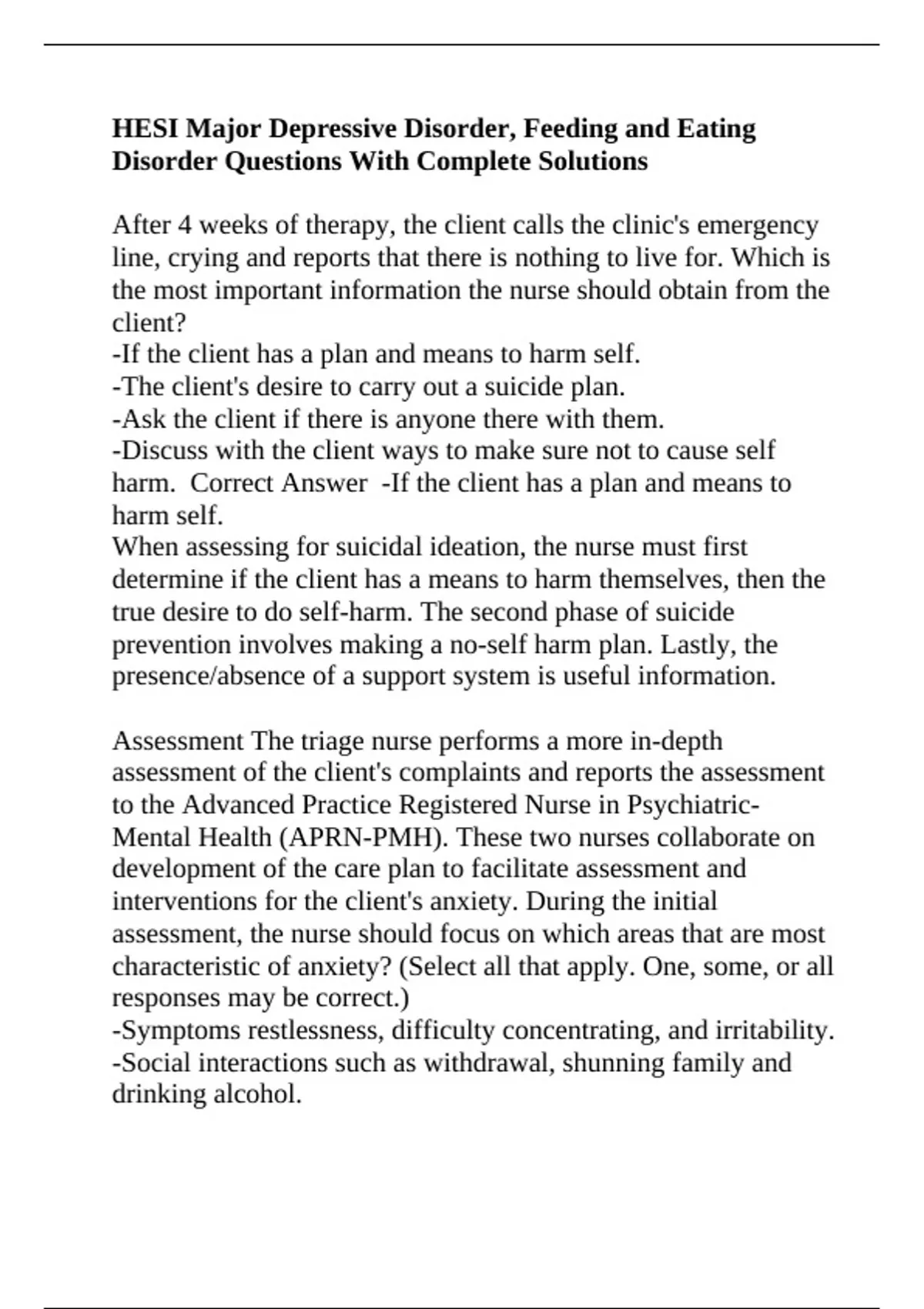 HESI Major Depressive Disorder, Feeding and Eating Disorder Questions With Complete Solutions

After 4 weeks of therapy, the client calls the clinic's emergency line, crying and reports that there is nothing to live for. Which is the most important information the nurse should obtain from the client?

-If the client has a plan and means to harm self.

-The client's desire to carry out a suicide plan.

-Ask the client if there is anyone there with them.

-Discuss with the client ways to make sure not to cause self harm. Correct Answer -If the client has a plan and means to harm self.

When assessing for suicidal ideation, the nurse must first determine if the client has a means to harm themselves, then the true desire to do self-harm. The second phase of suicide prevention involves making a no-self harm plan. Lastly, the presence/absence of a support system is useful information.

Assessment The triage nurse performs a more in-depth assessment of the client's complaints and reports the assessment to the Advanced Practice Registered Nurse in Psychiatric-Mental Health (APRN-PMH). These two nurses collaborate on development of the care plan to facilitate assessment and interventions for the client's anxiety. During the initial assessment, the nurse should focus on which areas that are most characteristic of anxiety? (Select all that apply. One, some, or all responses may be correct.)

-Symptoms restlessness, difficulty concentrating, and irritability.

-Social interactions such as withdrawal, shunning family and drinking alcohol.